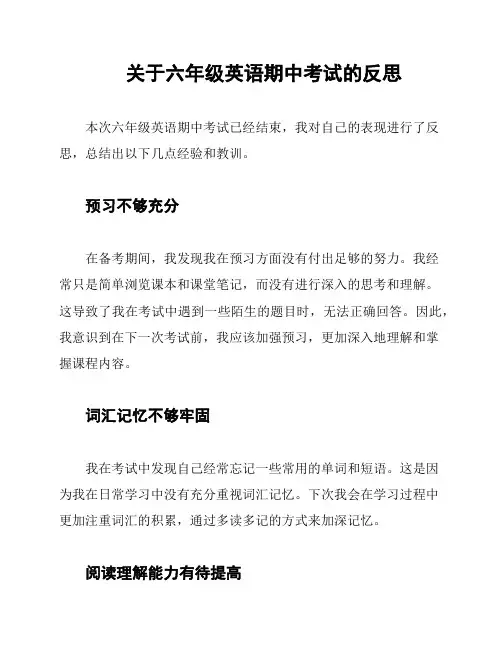 关于六年级英语期中考试的反思

本次六年级英语期中考试已经结束，我对自己的表现进行了反思，总结出以下几点经验和教训。

预习不够充分

在备考期间，我发现我在预习方面没有付出足够的努力。我经常只是简单浏览课本和课堂笔记，而没有进行深入的思考和理解。这导致了我在考试中遇到一些陌生的题目时，无法正确回答。因此，我意识到在下一次考试前，我应该加强预习，更加深入地理解和掌握课程内容。

词汇记忆不够牢固

我在考试中发现自己经常忘记一些常用的单词和短语。这是因为我在日常学习中没有充分重视词汇记忆。下次我会在学习过程中更加注重词汇的积累，通过多读多记的方式来加深记忆。

阅读理解能力有待提高